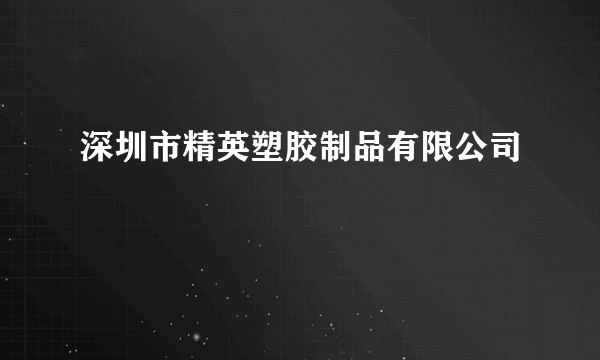 深圳市精英塑胶制品有限公司